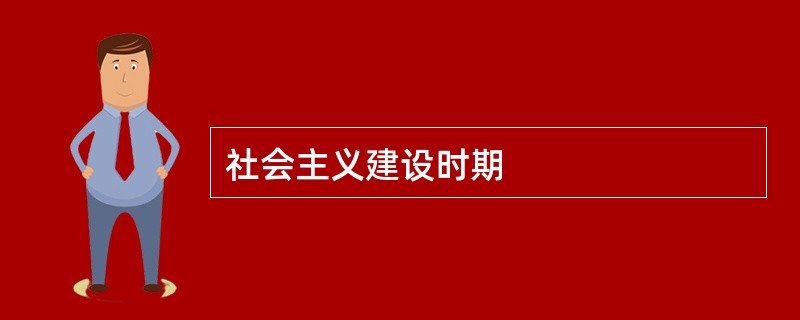 社会主义建设时期